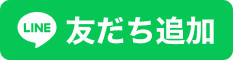 LINE 友だち追加